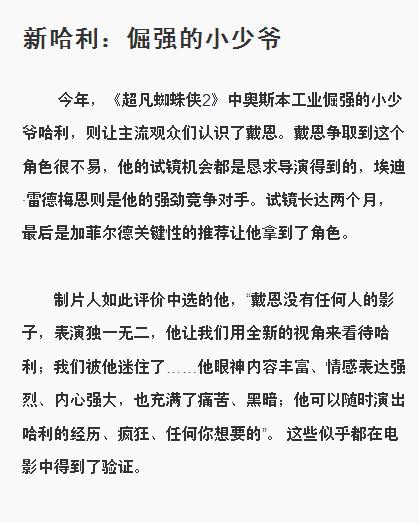 新哈利：倔强的小少爷

今年，《超凡蜘蛛侠2》中奥斯本工业倔强的小少爷哈利，则让主流观众们认识了戴恩。戴恩争取到这个角色很不易，他的试镜机会都是恳求导演得到的，埃迪·雷德梅恩则是他的强劲竞争对手。试镜长达两个月，最后是加菲尔德关键性的推荐让他拿到了角色。

制片人如此评价中选的他，“戴恩没有任何人的影子，表演独一无二，他让我们用全新的视角来看待哈利；我们被他迷住了……他眼神内容丰富、情感表达强烈、内心强大，也充满了痛苦、黑暗；他可以随时演出哈利的经历、疯狂、任何你想要的”。这些似乎都在电影中得到了验证。